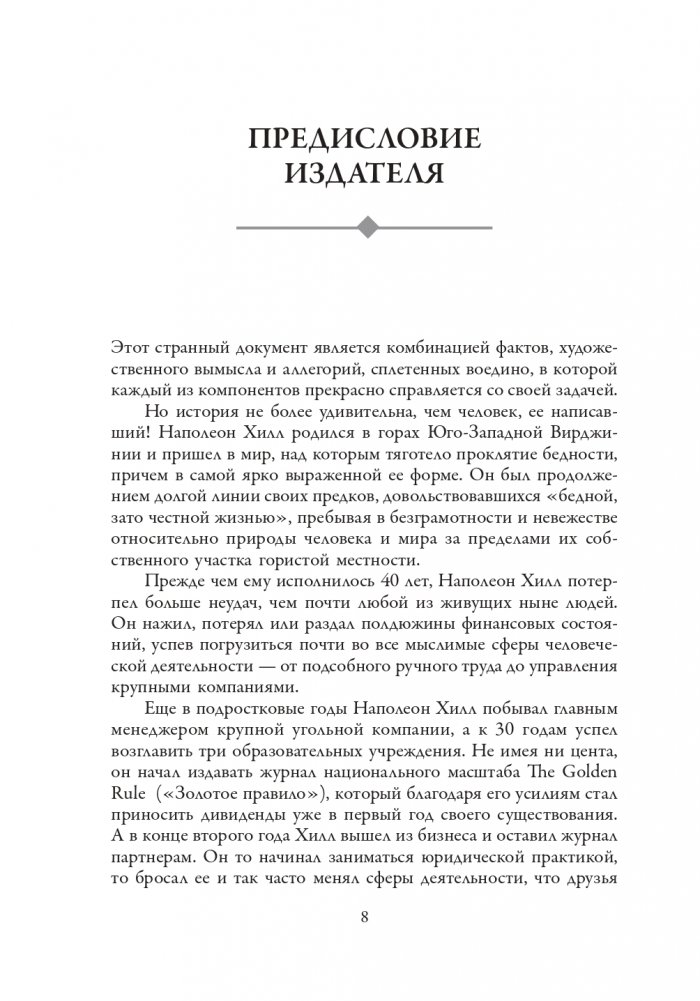 ПРЕДИСЛОВИЕ ИЗДАТЕЛЯ

Этот странный документ является комбинацией фактов, художественного вымысла и аллегорий, сплетенных воедино, в которой каждый из компонентов прекрасно справляется со своей задачей.

Но история не более удивительна, чем человек, ее написавший! Наполеон Хилл родился в горах Юго-Западной Вирджинии и пришел в мир, над которым тяготело проклятие бедности, причем в самой ярко выраженной ее форме. Он был продолжением долгой линии своих предков, довольствовавшихся «бедной, зато честной жизнью», пребывая в безграмотности и невежестве относительно природы человека и мира за пределами их собственного участка гористой местности.

Прежде чем ему исполнилось 40 лет, Наполеон Хилл потерпел больше неудач, чем почти любой из живущих ныне людей. Он нажил, потерял или раздал полдюжины финансовых состояний, успев погрузиться почти во все мыслимые сферы человеческой деятельности — от подсобного ручного труда до управления крупными компаниями.

Еще в подростковые годы Наполеон Хилл побывал главным менеджером крупной угольной компании, а к 30 годам успел возглавить три образовательных учреждения. Не имея ни цента, он начал издавать журнал национального масштаба The Golden Rule («Золотое правило»), который благодаря его усилиям стал приносить дивиденды уже в первый год своего существования. А в конце второго года Хилл вышел из бизнеса и оставил журнал партнерам. Он то начинал заниматься юридической практикой, то бросал ее и так часто менял сферы деятельности, что друзья

8